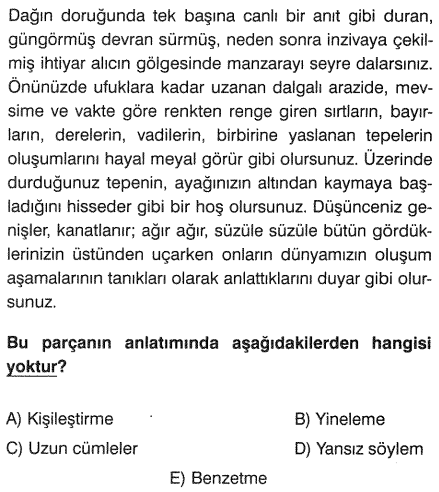 Dağın doruğunda tek başına canlı bir anıt gibi duran, güngörmüş devran sürmüş, neden sonra inzivaya çekilmiş ihtiyar alıcın gölgesinde manzarayı seyre dalarsınız. Önünüzde ufuklara kadar uzanan dalgalı arazide, mevsime ve vakte göre renkten renge giren sırtların, bayırların, derelerin, vadilerin, birbirine yaslanan tepelerin oluşumlarını hayal meyal görür gibi olursunuz. Üzerinde durduğunuz tepenin, ayağınızın altından kaymaya başladığını hisseder gibi bir hoş olursunuz. Düşünceniz genişler, kanatlanır; ağır ağır, süzüle süzüle bütün gördüklerinizin üstünden uçarken onların dünyamızın oluşum aşamalarının tanıkları olarak anlattıklarını duyar gibi olursunuz.

Bu parçanın anlatımında aşağıdakilerden hangisi yoktur?

A) Kişileştirme

B) Yineleme

C) Uzun cümleler

D) Yansız söylem

E) Benzetme